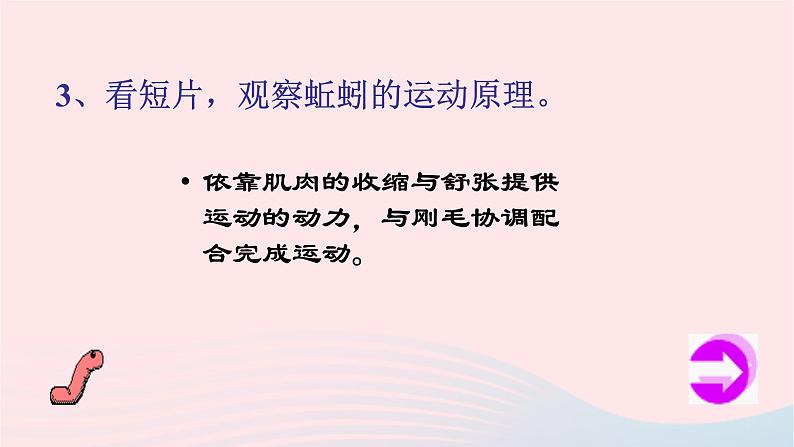 3、看短片，观察蚯蚓的运动原理。

• 依靠肌肉的收缩与舒张提供运动的动力，与刚毛协调配合完成运动。